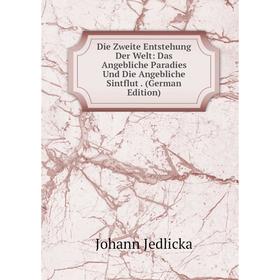 Die Zweite Entstehung Der Welt: Das Angebliche Paradies Und Die Angebliche Sintflut . (German Edition)

Johann Jedlicka